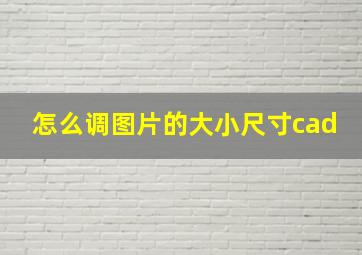 怎么调图片的大小尺寸cad